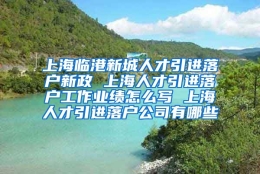 上海临港新城人才引进落户新政 上海人才引进落户工作业绩怎么写 上海人才引进落户公司有哪些